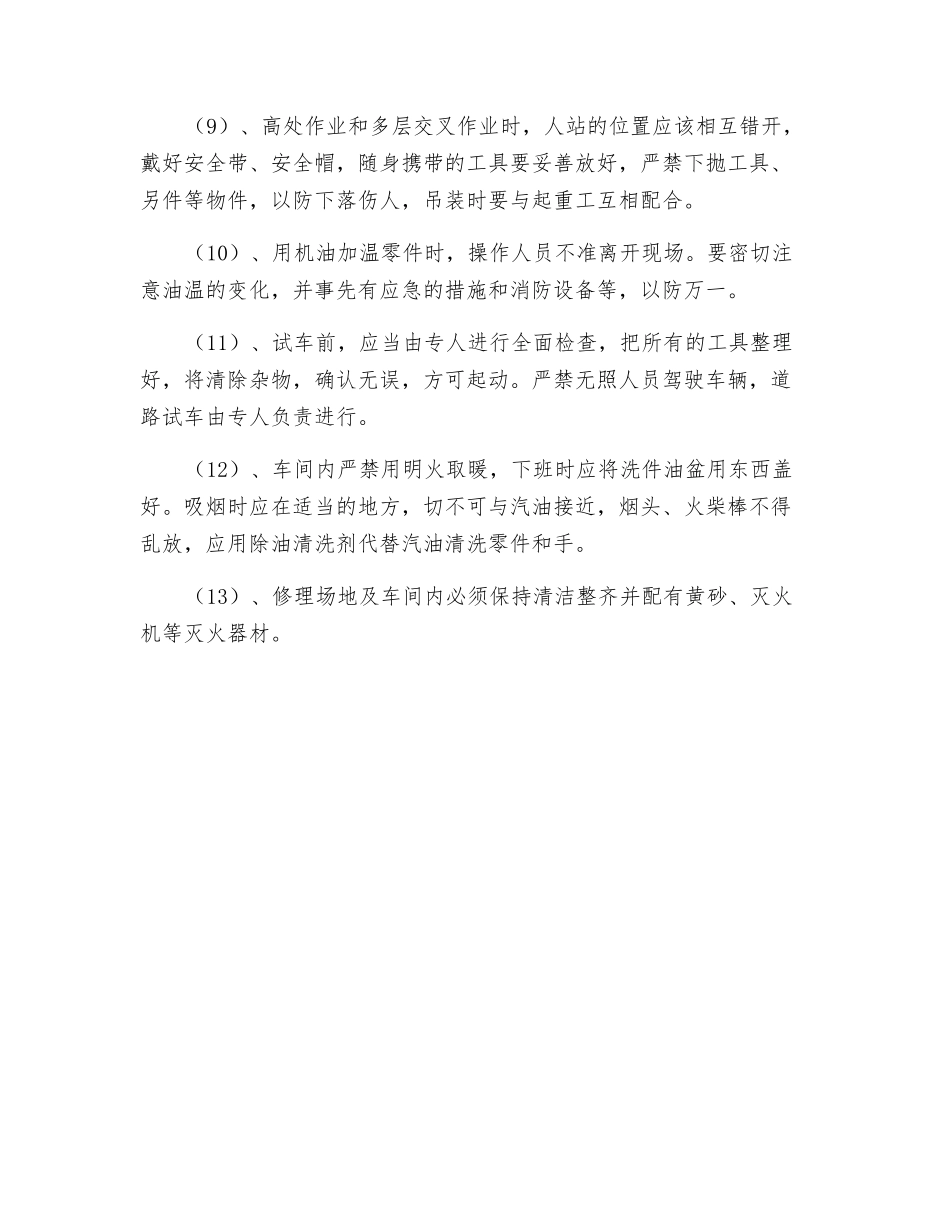 （9）、高处作业和多层交叉作业时，人站的位置应该相互错开，戴好安全带、安全帽，随身携带的工具要妥善放好，严禁下抛工具、另件等物件，以防下落伤人，吊装时要与起重工互相配合。

（10）、用机油加温零件时，操作人员不准离开现场。要密切注意油温的变化，并事先有应急的措施和消防设备等，以防万一。

（11）、试车前，应当由专人进行全面检查，把所有的工具整理好，将清除杂物，确认无误，方可起动。严禁无照人员驾驶车辆，道路试车由专人负责进行。

（12）、车间内严禁用明火取暖，下班时应将洗件油盆用东西盖好。吸烟时应在适当的地方，切不可与汽油接近，烟头、火柴棒不得乱放，应用除油清洗剂代替汽油清洗零件和手。

（13）、修理场地及车间内必须保持清洁整齐并配有黄砂、灭火机等灭火器材。